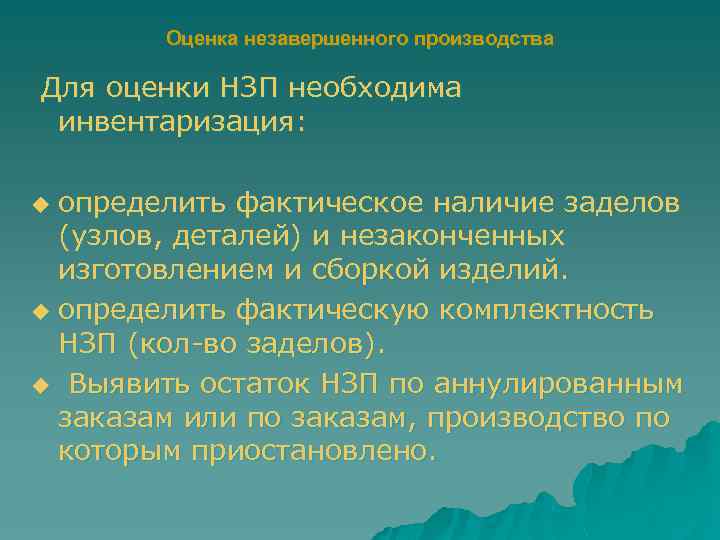 Оценка незавершенного производства

Для оценки НЗП необходима инвентаризация:

◆ определить фактическое наличие заделов (узлов, деталей) и незаконченных изготовлением и сборкой изделий.
◆ определить фактическую комплектность НЗП (кол-во заделов).
◆ Выявить остаток НЗП по аннулированным заказам или по заказам, производство по которым приостановлено.